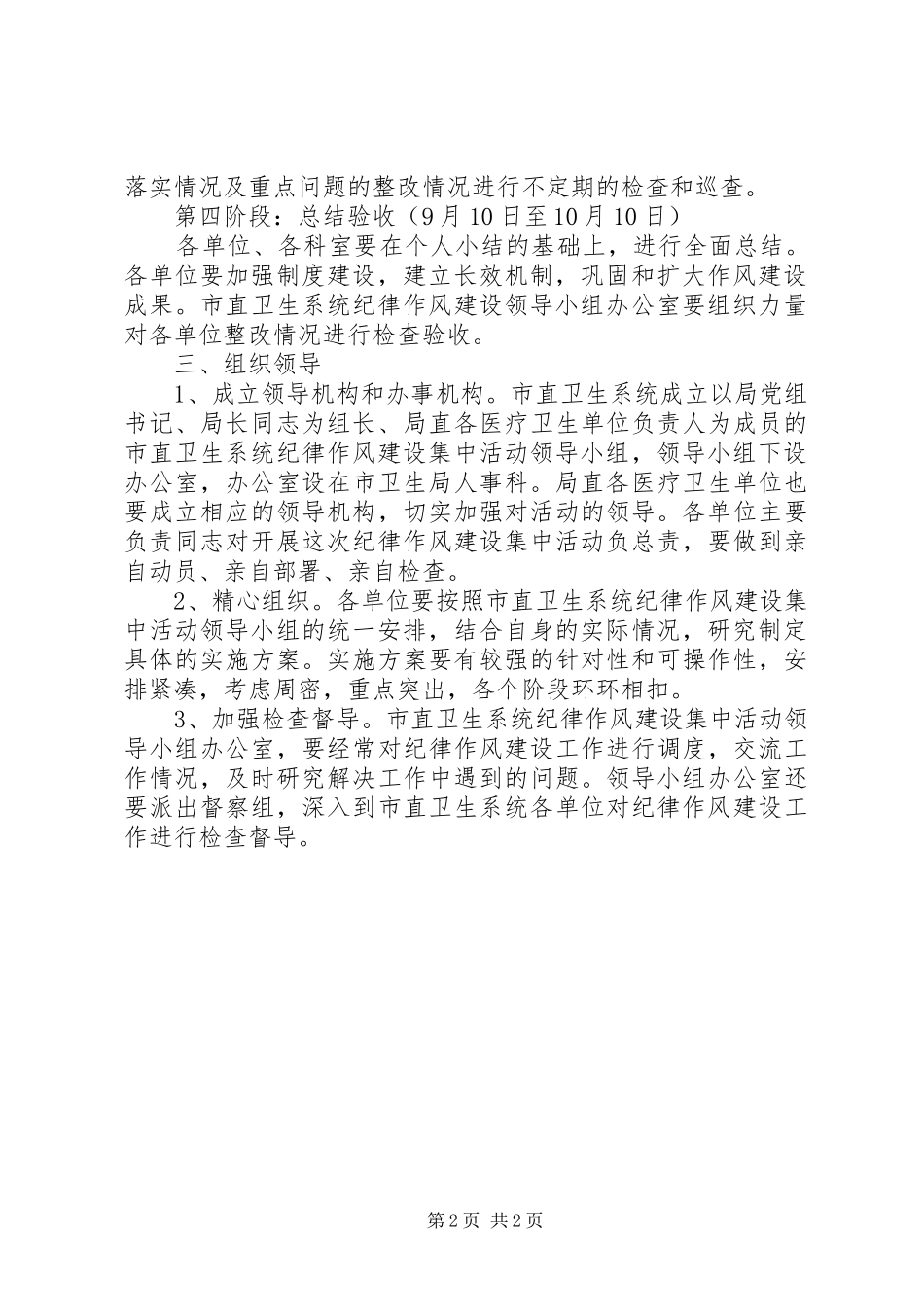 落实情况及重点问题的整改情况进行不定期的检查和巡查。

第四阶段：总结验收（9 月 10 日至 10 月 10 日）

各单位、各科室要在个人小结的基础上，进行全面总结。各单位要加强制度建设，建立长效机制，巩固和扩大作风建设成果。市直卫生系统纪律作风建设领导小组办公室要组织力量对各单位整改情况进行检查验收。

三、组织领导

1、成立领导机构和办事机构。市直卫生系统成立以局党组书记、局长同志为组长、局直各医疗卫生单位负责人为成员的市直卫生系统纪律作风建设集中活动领导小组，领导小组下设办公室，办公室设在市卫生局人事科。局直各医疗卫生单位也要成立相应的领导机构，切实加强对活动的领导。各单位主要负责同志对开展这次纪律作风建设集中活动负总责，要做到亲自动员、亲自部署、亲自检查。

2、精心组织。各单位要按照市直卫生系统纪律作风建设集中活动领导小组的统一安排，结合自身的实际情况，研究制定具体的实施方案。实施方案要有较强的针对性和可操作性，安排紧凑，考虑周密，重点突出，各个阶段环环相扣。

3、加强检查督导。市直卫生系统纪律作风建设集中活动领导小组办公室，要经常对纪律作风建设工作进行调度，交流工作情况，及时研究解决工作中遇到的问题。领导小组办公室还要派出督察组，深入到市直卫生系统各单位对纪律作风建设工作进行检查督导。

第 2 页 共 2 页